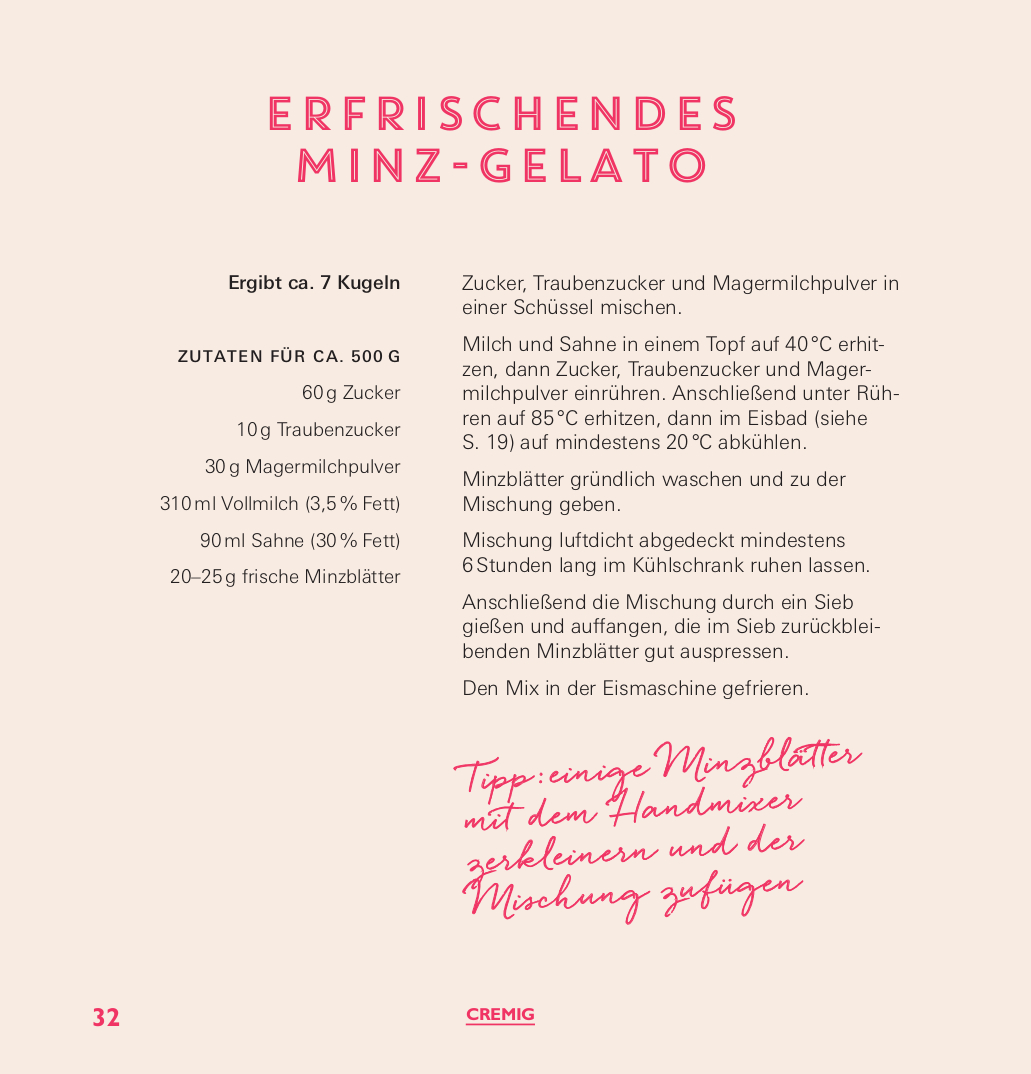 ERFRISCHENDES MINZ-GELATO

Ergibt ca. 7 Kugeln

ZUTATEN FÜR CA. 500 G

60 g Zucker

10 g Traubenzucker

30 g Magermilchpulver

310 ml Vollmilch (3,5 % Fett)

90 ml Sahne (30 % Fett)

20–25 g frische Minzblätter

Zucker, Traubenzucker und Magermilchpulver in einer Schüssel mischen.

Milch und Sahne in einem Topf auf 40 °C erhitzen, dann Zucker, Traubenzucker und Magermilchpulver einrühren. Anschließend unter Rühren auf 85 °C erhitzen, dann im Eisbad (siehe S. 19) auf mindestens 20 °C abkühlen.

Minzblätter gründlich waschen und zu der Mischung geben.

Mischung luftdicht abgedeckt mindestens 6 Stunden lang im Kühlschrank ruhen lassen.

Anschließend die Mischung durch ein Sieb gießen und auffangen, die im Sieb zurückbleibenden Minzblätter gut auspressen.

Den Mix in der Eismaschine gefrieren.

Tipp: einige Minzblätter mit dem Handmixer zerkleinern und der Mischung zufügen

32

CREMIG